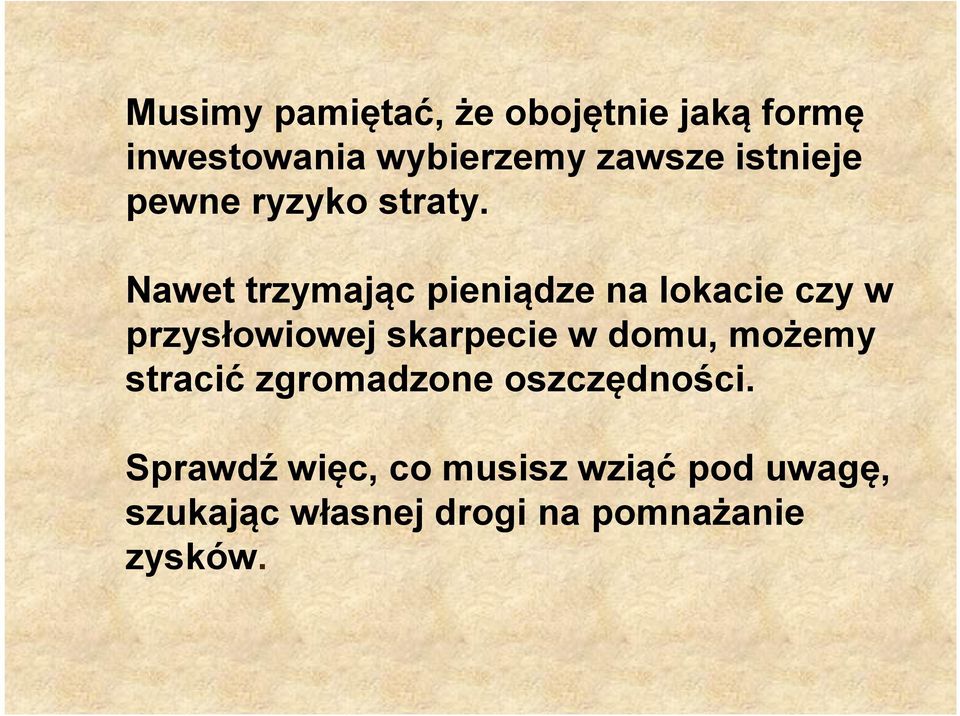 Musimy pamiętać, że obojętnie jaką formę inwestowania wybierzemy zawsze istnieje pewne ryzyko straty.

Nawet trzymając pieniądze na lokacie czy w przysłowiowej skarpecie w domu, możemy stracić zgromadzone oszczędności.

Sprawdź więc, co musisz wziąć pod uwagę, szukając własnej drogi na pomnażanie zysków.